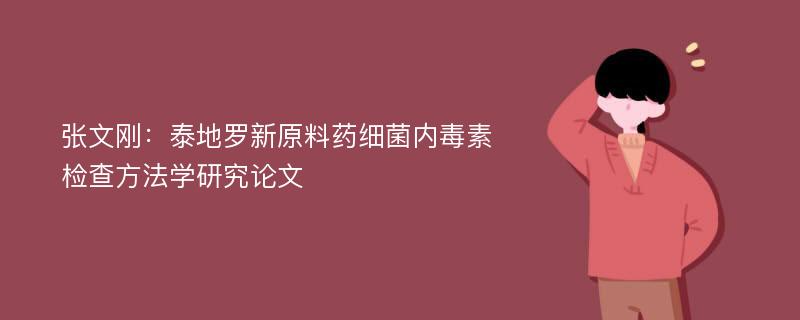 张文刚：泰地罗新原料药细菌内毒素检查方法学研究论文